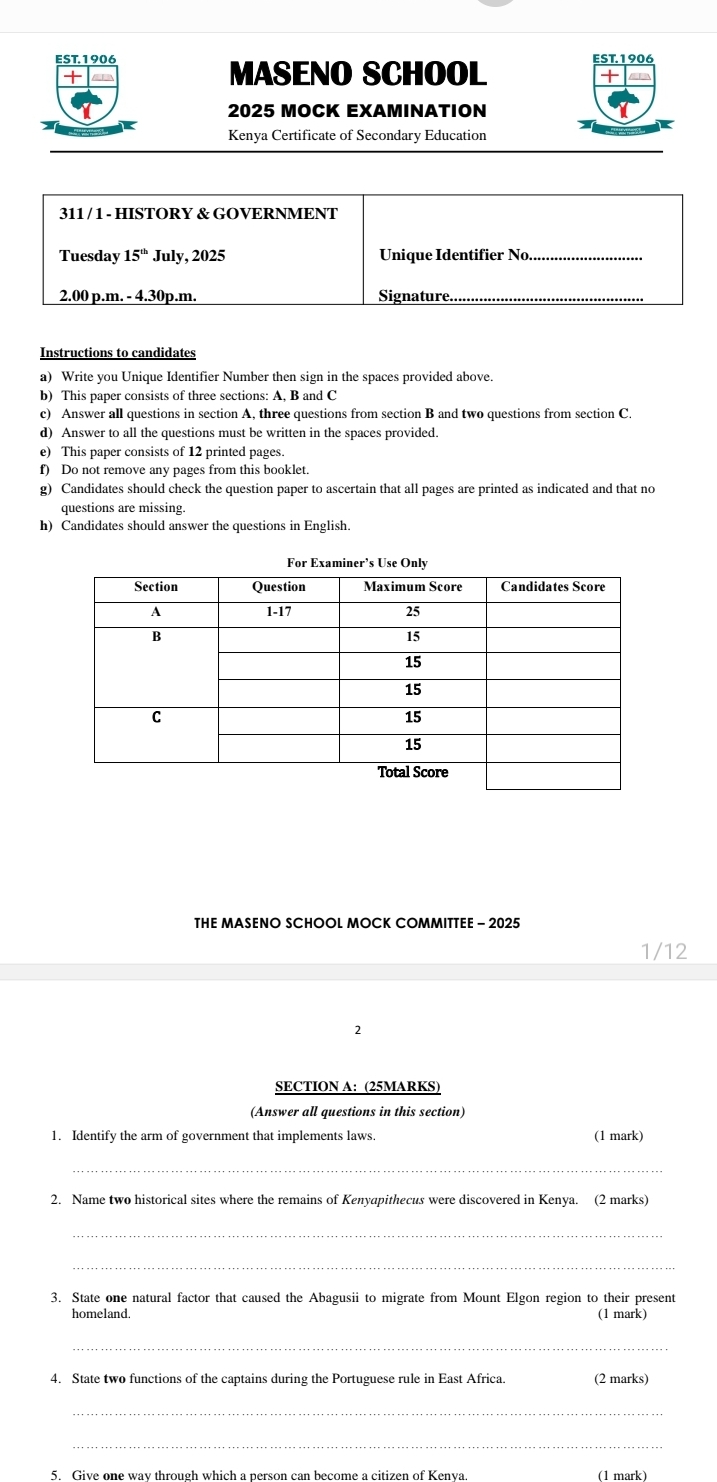 EST.1906

MASENO SCHOOL
2025 MOCK EXAMINATION
Kenya Certificate of Secondary Education

EST.1906

| 311 / 1 - HISTORY & GOVERNMENT | |
|---|---|
| Tuesday 15$^{th}$ July, 2025 | Unique Identifier No.......................... |
| 2.00 p.m. - 4.30p.m. | Signature............................................ |

Instructions to candidates
a) Write you Unique Identifier Number then sign in the spaces provided above.
b) This paper consists of three sections: A, B and C
c) Answer all questions in section A, three questions from section B and two questions from section C.
d) Answer to all the questions must be written in the spaces provided.
e) This paper consists of 12 printed pages.
f) Do not remove any pages from this booklet.
g) Candidates should check the question paper to ascertain that all pages are printed as indicated and that no questions are missing.
h) Candidates should answer the questions in English.

For Examiner's Use Only

| Section | Question | Maximum Score | Candidates Score |
|---|---|---|---|
| A | 1-17 | 25 | |
| B | | 15 | |
| | | 15 | |
| | | 15 | |
| C | | 15 | |
| | | 15 | |
| | | Total Score | |

THE MASENO SCHOOL MOCK COMMITTEE – 2025

1/12

2

SECTION A: (25MARKS)
(Answer all questions in this section)

1. Identify the arm of government that implements laws. (1 mark)

2. Name two historical sites where the remains of Kenyapithecus were discovered in Kenya. (2 marks)

3. State one natural factor that caused the Abagusii to migrate from Mount Elgon region to their present homeland. (1 mark)

4. State two functions of the captains during the Portuguese rule in East Africa. (2 marks)

5. Give one way through which a person can become a citizen of Kenya. (1 mark)